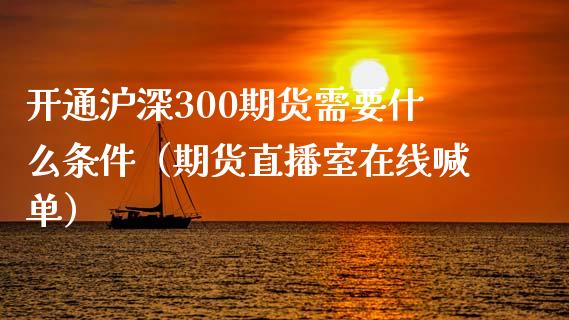 开通沪深300期货需要什么条件（期货直播室在线喊单）